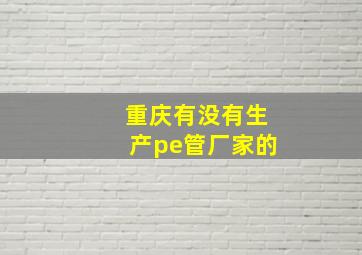 重庆有没有生产pe管厂家的